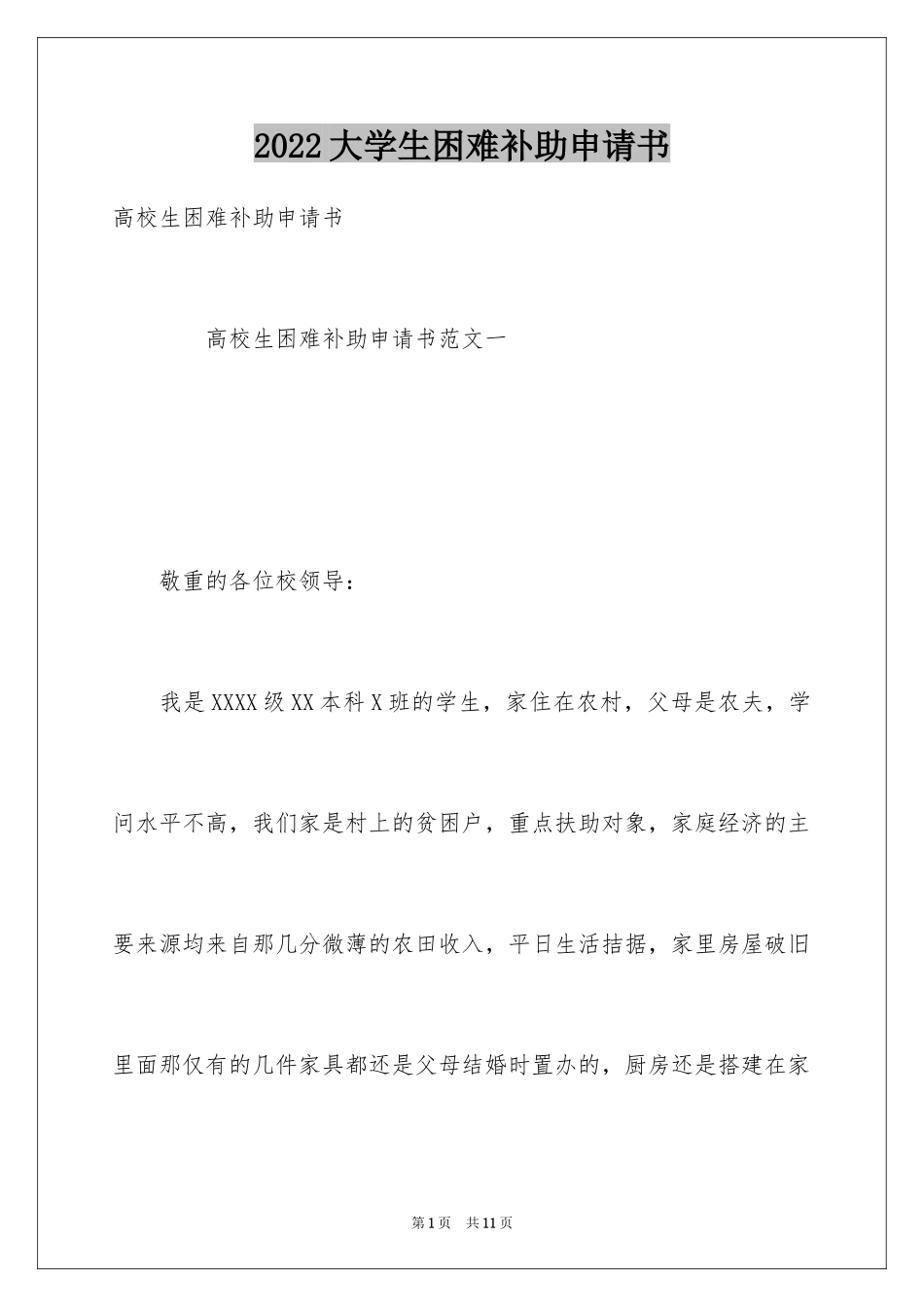 2022大学生困难补助申请书

高校生困难补助申请书

高校生困难补助申请书范文一

敬重的各位校领导：

我是XXXX级XX本科X班的学生，家住在农村，父母是农夫，学问水平不高，我们家是村上的贫困户，重点扶助对象，家庭经济的主要来源均来自那几分微薄的农田收入，平日生活拮据，家里房屋破旧里面那仅有的几件家具都还是父母结婚时置办的，厨房还是搭建在家

第1页 共11页